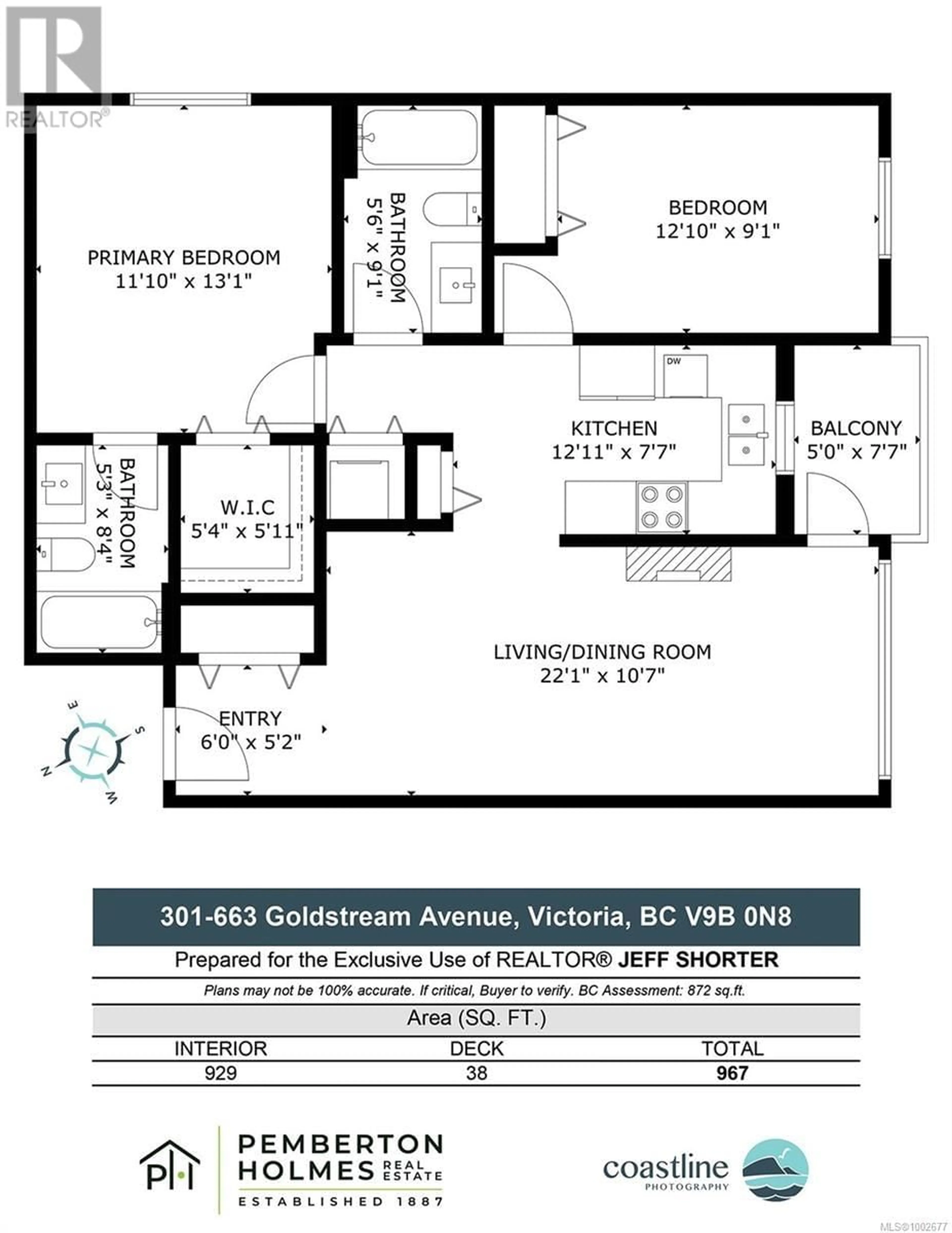 REALTOR®

PRIMARY BEDROOM
11'10" x 13'1"

BATHROOM
5'6" x 9'1"

BEDROOM
12'10" x 9'1"

DW

KITCHEN
12'11" x 7'7"

BALCONY
5'0" x 7'7"

BATHROOM
5'3" x 8'4"

W.I.C
5'4" x 5'11"

LIVING/DINING ROOM
22'1" x 10'7"

ENTRY
6'0" x 5'2"

E
S
N
W

301-663 Goldstream Avenue, Victoria, BC V9B 0N8

Prepared for the Exclusive Use of REALTOR® JEFF SHORTER

Plans may not be 100% accurate. If critical, Buyer to verify. BC Assessment: 872 sq.ft.

Area (SQ. FT.)

| INTERIOR | DECK | TOTAL |
|---|---|---|
| 929 | 38 | 967 |

PH PEMBERTON HOLMES REAL ESTATE
ESTABLISHED 1887

coastline PHOTOGRAPHY

MLS®1002677